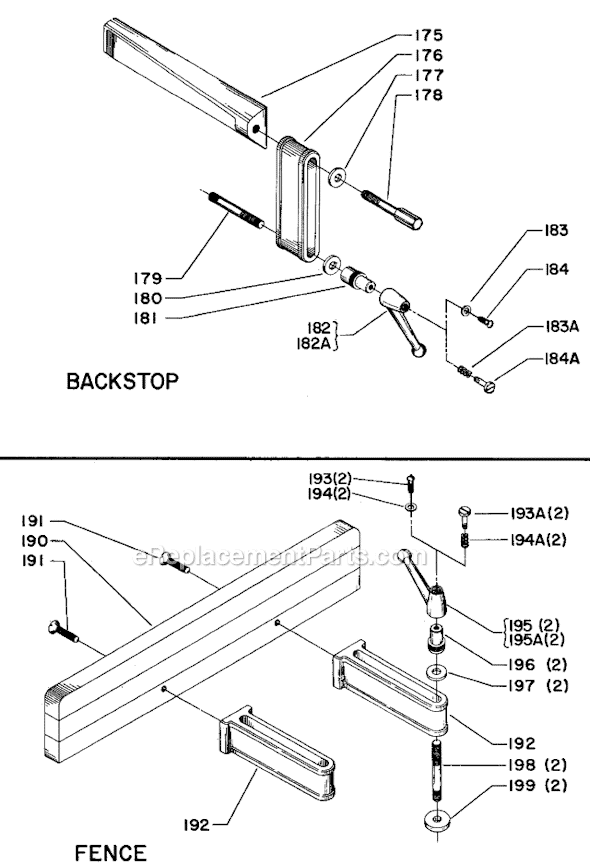 175
176
177
178
179
180
181
182
182A
183
184
183A
184A

BACKSTOP

193(2)
194(2)
193A(2)
194A(2)
191
190
191
eReplacementParts.com
195 (2)
195A(2)
196 (2)
197 (2)
192
198 (2)
199 (2)
192

FENCE